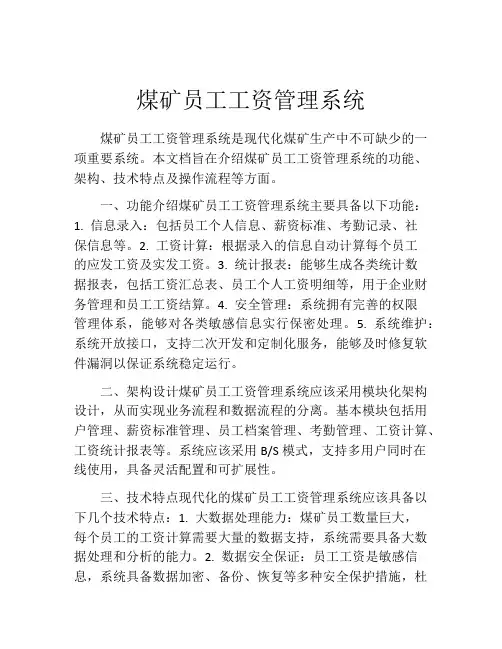 煤矿员工工资管理系统

煤矿员工工资管理系统是现代化煤矿生产中不可缺少的一项重要系统。本文档旨在介绍煤矿员工工资管理系统的功能、架构、技术特点及操作流程等方面。

一、功能介绍煤矿员工工资管理系统主要具备以下功能：1. 信息录入：包括员工个人信息、薪资标准、考勤记录、社保信息等。2. 工资计算：根据录入的信息自动计算每个员工的应发工资及实发工资。3. 统计报表：能够生成各类统计数据报表，包括工资汇总表、员工个人工资明细等，用于企业财务管理和员工工资结算。4. 安全管理：系统拥有完善的权限管理体系，能够对各类敏感信息实行保密处理。5. 系统维护：系统开放接口，支持二次开发和定制化服务，能够及时修复软件漏洞以保证系统稳定运行。

二、架构设计煤矿员工工资管理系统应该采用模块化架构设计，从而实现业务流程和数据流程的分离。基本模块包括用户管理、薪资标准管理、员工档案管理、考勤管理、工资计算、工资统计报表等。系统应该采用 B/S 模式，支持多用户同时在线使用，具备灵活配置和可扩展性。

三、技术特点现代化的煤矿员工工资管理系统应该具备以下几个技术特点：1. 大数据处理能力：煤矿员工数量巨大，每个员工的工资计算需要大量的数据支持，系统需要具备大数据处理和分析的能力。2. 数据安全保证：员工工资是敏感信息，系统具备数据加密、备份、恢复等多种安全保护措施，杜